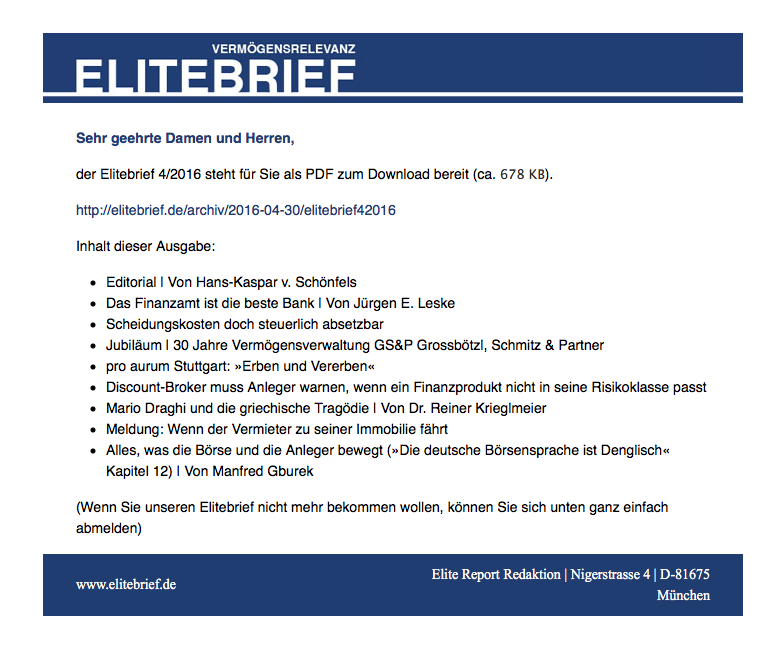 VERMÖGENSRELEVANZ
ELITEBRIEF

Sehr geehrte Damen und Herren,

der Elitebrief 4/2016 steht für Sie als PDF zum Download bereit (ca. 678 KB).

http://elitebrief.de/archiv/2016-04-30/elitebrief42016

Inhalt dieser Ausgabe:

- Editorial | Von Hans-Kaspar v. Schönfels
- Das Finanzamt ist die beste Bank | Von Jürgen E. Leske
- Scheidungskosten doch steuerlich absetzbar
- Jubiläum | 30 Jahre Vermögensverwaltung GS&P Grossbötzl, Schmitz & Partner
- pro aurum Stuttgart: »Erben und Vererben«
- Discount-Broker muss Anleger warnen, wenn ein Finanzprodukt nicht in seine Risikoklasse passt
- Mario Draghi und die griechische Tragödie | Von Dr. Reiner Krieglmeier
- Meldung: Wenn der Vermieter zu seiner Immobilie fährt
- Alles, was die Börse und die Anleger bewegt (»Die deutsche Börsensprache ist Denglisch« Kapitel 12) | Von Manfred Gburek

(Wenn Sie unseren Elitebrief nicht mehr bekommen wollen, können Sie sich unten ganz einfach abmelden)

www.elitebrief.de

Elite Report Redaktion | Nigerstrasse 4 | D-81675 München